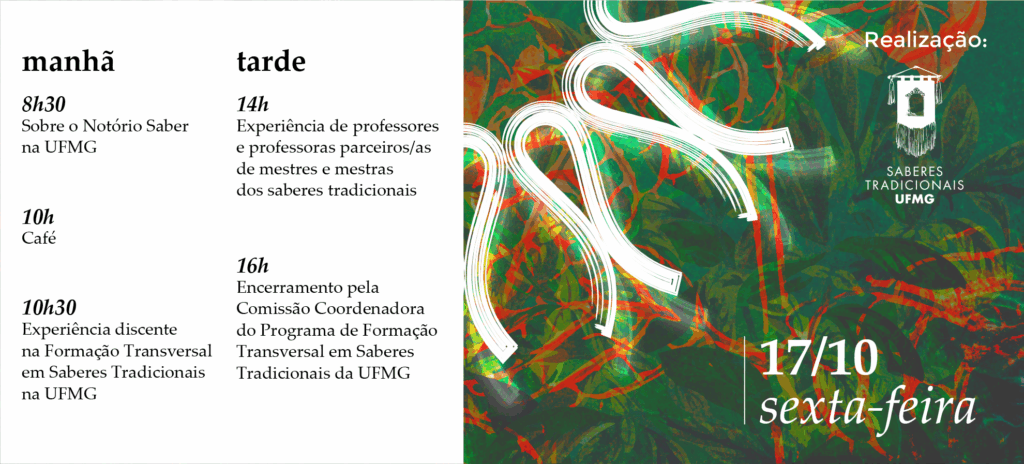 manhã

8h30
Sobre o Notório Saber na UFMG

10h
Café

10h30
Experiência discente na Formação Transversal em Saberes Tradicionais na UFMG

tarde

14h
Experiência de professores e professoras parceiros/as de mestres e mestras dos saberes tradicionais

16h
Encerramento pela Comissão Coordenadora do Programa de Formação Transversal em Saberes Tradicionais da UFMG

Realização:

SABERES
TRADICIONAIS
UFMG

17/10
sexta-feira